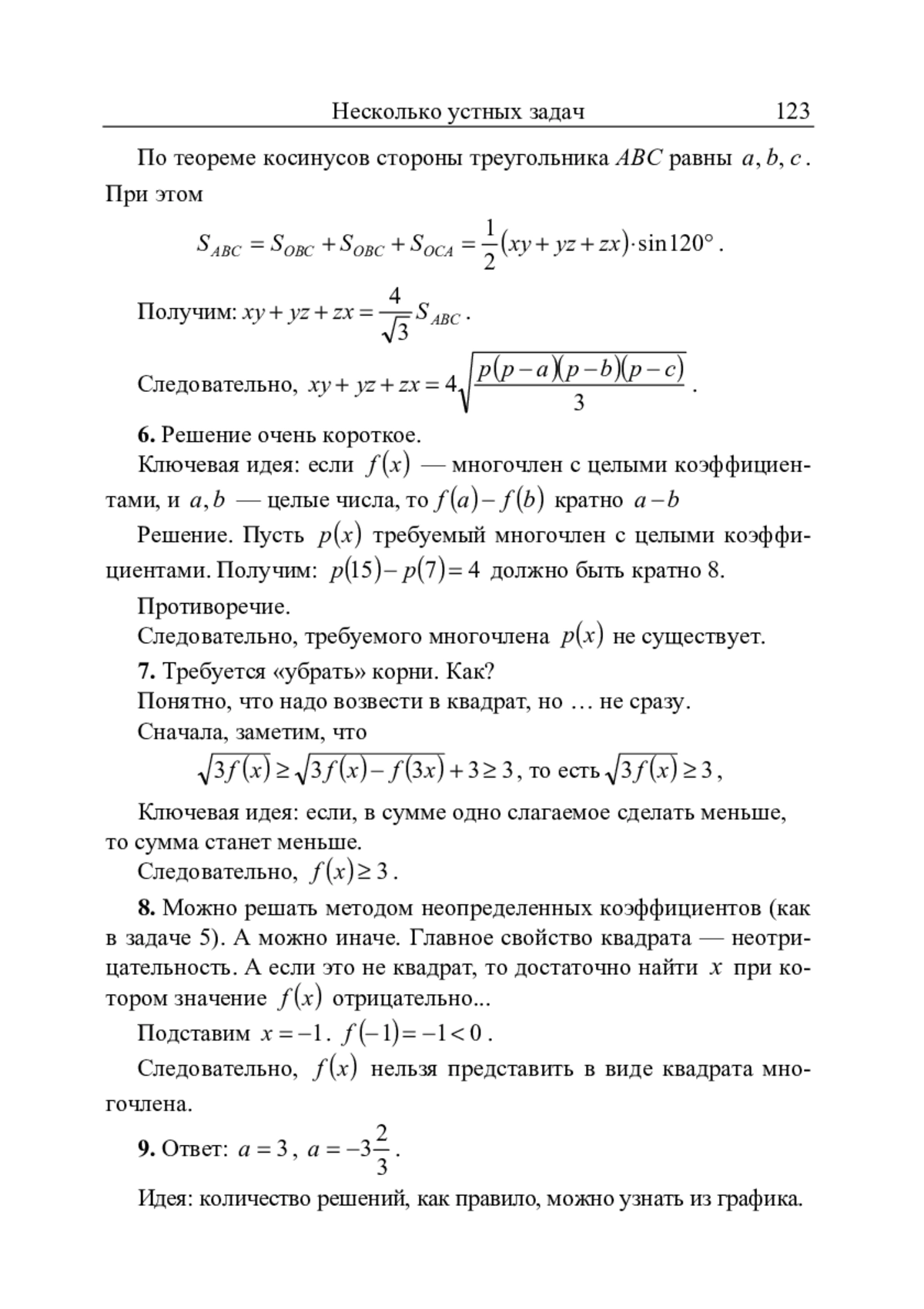 Несколько устных задач 123

По теореме косинусов стороны треугольника $ABC$ равны $a, b, c$. При этом

$S_{ABC} = S_{OBC} + S_{OBC} + S_{OCA} = \frac{1}{2}(xy + yz + zx) \cdot \sin 120°$.

Получим: $xy + yz + zx = \frac{4}{\sqrt{3}} S_{ABC}$.

Следовательно, $xy + yz + zx = 4\sqrt{\frac{p(p-a)(p-b)(p-c)}{3}}$.

**6.** Решение очень короткое.

Ключевая идея: если $f(x)$ — многочлен с целыми коэффициентами, и $a, b$ — целые числа, то $f(a) - f(b)$ кратно $a - b$

Решение. Пусть $p(x)$ требуемый многочлен с целыми коэффициентами. Получим: $p(15) - p(7) = 4$ должно быть кратно 8.

Противоречие.

Следовательно, требуемого многочлена $p(x)$ не существует.

**7.** Требуется «убрать» корни. Как?

Понятно, что надо возвести в квадрат, но … не сразу.

Сначала, заметим, что

$\sqrt{3f(x)} \geq \sqrt{3f(x) - f(3x)} + 3 \geq 3$, то есть $\sqrt{3f(x)} \geq 3$,

Ключевая идея: если, в сумме одно слагаемое сделать меньше, то сумма станет меньше.

Следовательно, $f(x) \geq 3$.

**8.** Можно решать методом неопределенных коэффициентов (как в задаче 5). А можно иначе. Главное свойство квадрата — неотрицательность. А если это не квадрат, то достаточно найти $x$ при котором значение $f(x)$ отрицательно...

Подставим $x = -1$. $f(-1) = -1 < 0$.

Следовательно, $f(x)$ нельзя представить в виде квадрата многочлена.

**9.** Ответ: $a = 3$, $a = -3\frac{2}{3}$.

Идея: количество решений, как правило, можно узнать из графика.